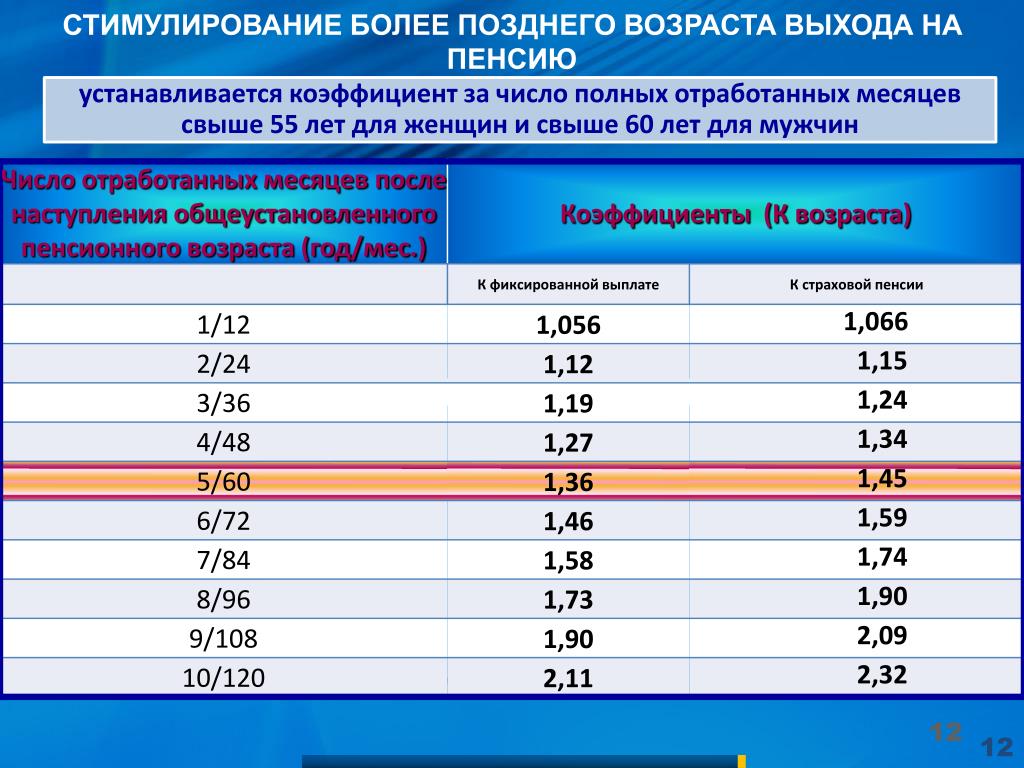 СТИМУЛИРОВАНИЕ БОЛЕЕ ПОЗДНЕГО ВОЗРАСТА ВЫХОДА НА ПЕНСИЮ

устанавливается коэффициент за число полных отработанных месяцев свыше 55 лет для женщин и свыше 60 лет для мужчин

| Число отработанных месяцев после наступления общеустановленного пенсионного возраста (год/мес.) | Коэффициенты (К возраста) | |
|---|---|---|
| | К фиксированной выплате | К страховой пенсии |
| 1/12 | 1,056 | 1,066 |
| 2/24 | 1,12 | 1,15 |
| 3/36 | 1,19 | 1,24 |
| 4/48 | 1,27 | 1,34 |
| 5/60 | 1,36 | 1,45 |
| 6/72 | 1,46 | 1,59 |
| 7/84 | 1,58 | 1,74 |
| 8/96 | 1,73 | 1,90 |
| 9/108 | 1,90 | 2,09 |
| 10/120 | 2,11 | 2,32 |

12

12